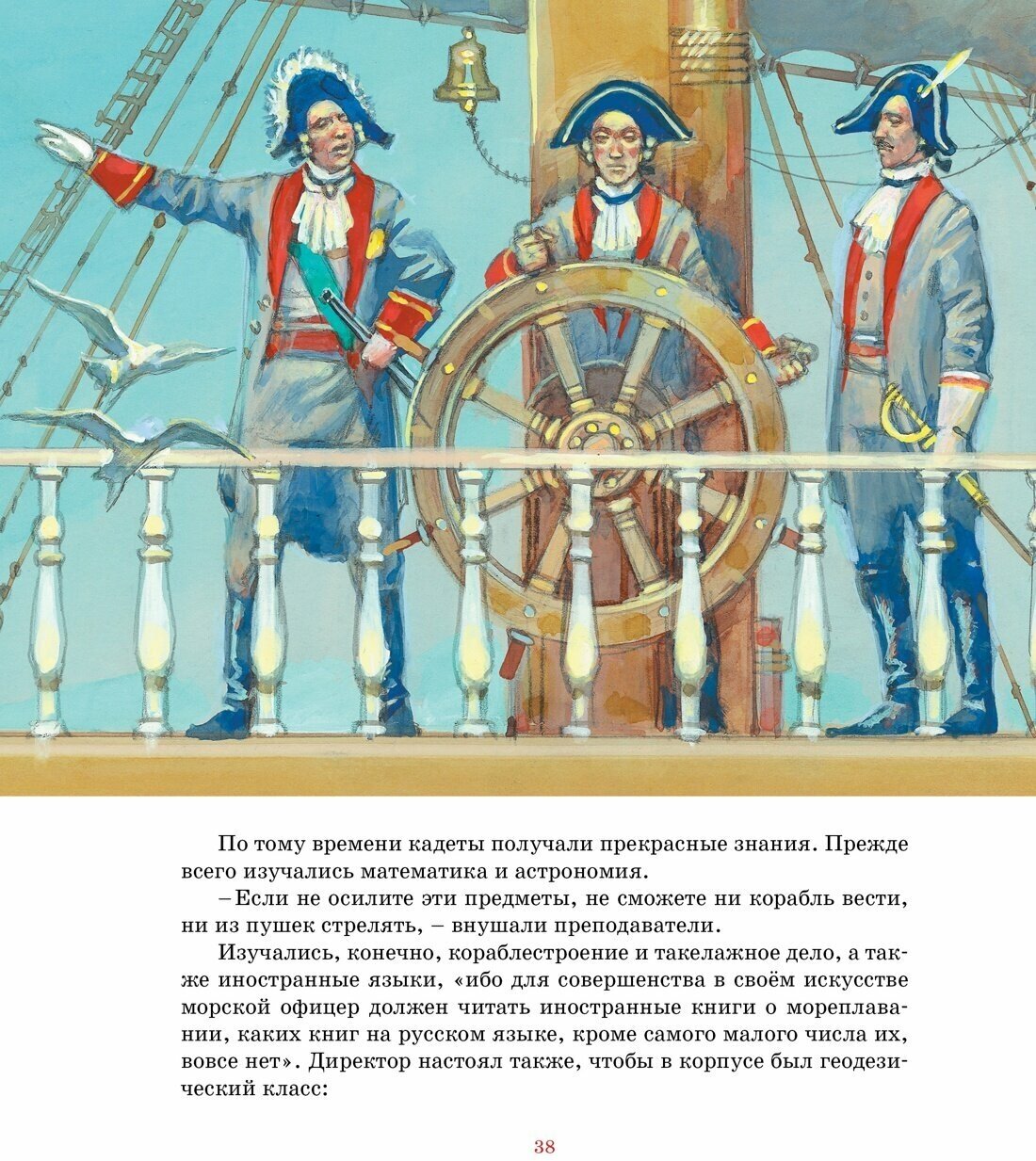 По тому времени кадеты получали прекрасные знания. Прежде всего изучались математика и астрономия.

– Если не осилите эти предметы, не сможете ни корабль вести, ни из пушек стрелять, – внушали преподаватели.

Изучались, конечно, кораблестроение и такелажное дело, а также иностранные языки, «ибо для совершенства в своём искусстве морской офицер должен читать иностранные книги о мореплавании, каких книг на русском языке, кроме самого малого числа их, вовсе нет». Директор настоял также, чтобы в корпусе был геодезический класс:

38